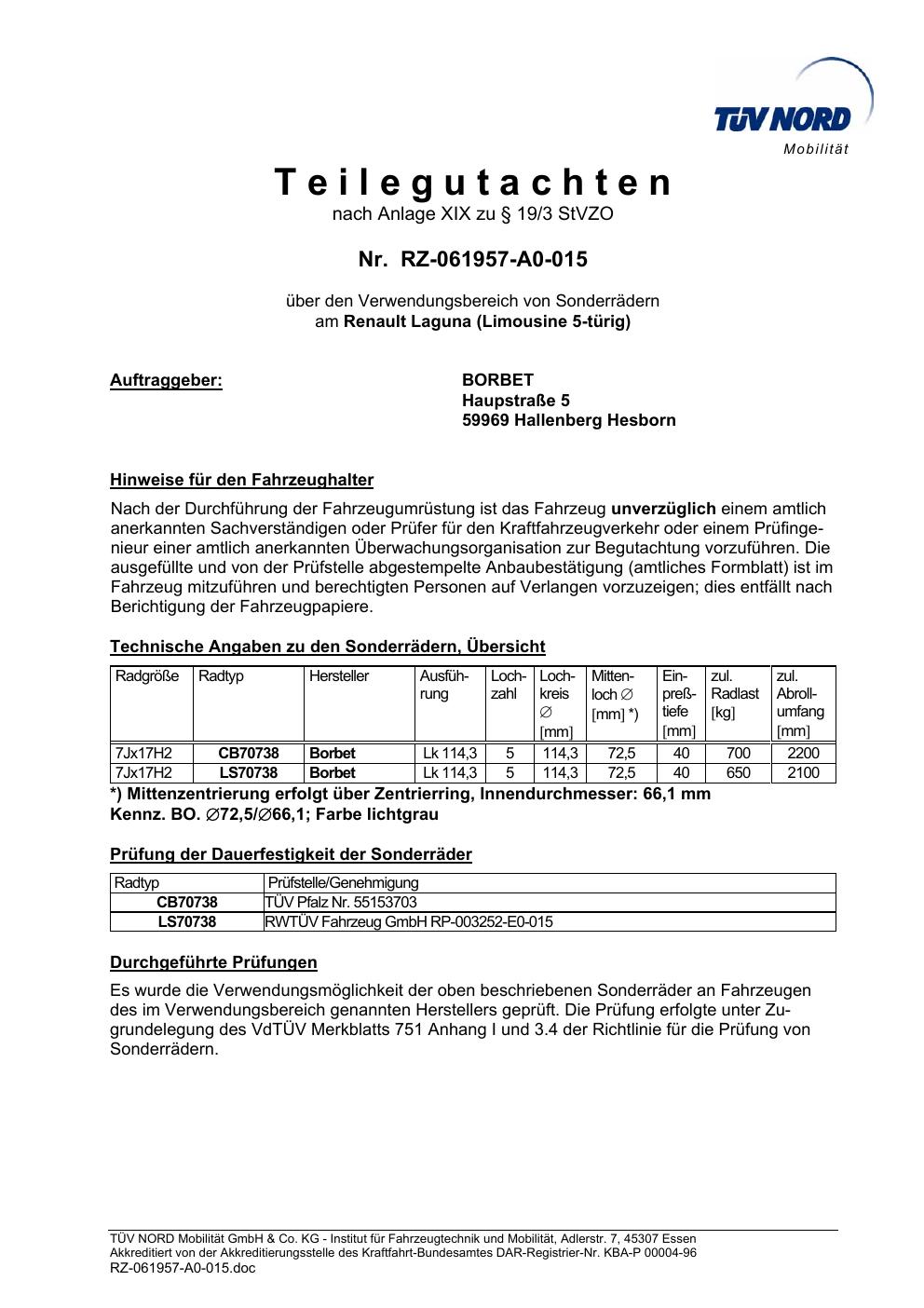 TÜV NORD
Mobilität

Teilegutachten
nach Anlage XIX zu § 19/3 StVZO

Nr. RZ-061957-A0-015

über den Verwendungsbereich von Sonderrädern
am Renault Laguna (Limousine 5-türig)

Auftraggeber: BORBET
Haupstraße 5
59969 Hallenberg Hesborn

Hinweise für den Fahrzeughalter

Nach der Durchführung der Fahrzeugumrüstung ist das Fahrzeug unverzüglich einem amtlich anerkannten Sachverständigen oder Prüfer für den Kraftfahrzeugverkehr oder einem Prüfingenieur einer amtlich anerkannten Überwachungsorganisation zur Begutachtung vorzuführen. Die ausgefüllte und von der Prüfstelle abgestempelte Anbaubestätigung (amtliches Formblatt) ist im Fahrzeug mitzuführen und berechtigten Personen auf Verlangen vorzuzeigen; dies entfällt nach Berichtigung der Fahrzeugpapiere.

Technische Angaben zu den Sonderrädern, Übersicht

| Radgröße | Radtyp | Hersteller | Ausführung | Lochzahl | Lochkreis ∅ [mm] | Mittenloch ∅ [mm] *) | Einpreßtiefe [mm] | zul. Radlast [kg] | zul. Abrollumfang [mm] |
|---|---|---|---|---|---|---|---|---|---|
| 7Jx17H2 | CB70738 | Borbet | Lk 114,3 | 5 | 114,3 | 72,5 | 40 | 700 | 2200 |
| 7Jx17H2 | LS70738 | Borbet | Lk 114,3 | 5 | 114,3 | 72,5 | 40 | 650 | 2100 |

*) Mittenzentrierung erfolgt über Zentrierring, Innendurchmesser: 66,1 mm
Kennz. BO. ∅72,5/∅66,1; Farbe lichtgrau

Prüfung der Dauerfestigkeit der Sonderräder

| Radtyp | Prüfstelle/Genehmigung |
|---|---|
| CB70738 | TÜV Pfalz Nr. 55153703 |
| LS70738 | RWTÜV Fahrzeug GmbH RP-003252-E0-015 |

Durchgeführte Prüfungen

Es wurde die Verwendungsmöglichkeit der oben beschriebenen Sonderräder an Fahrzeugen des im Verwendungsbereich genannten Herstellers geprüft. Die Prüfung erfolgte unter Zugrundelegung des VdTÜV Merkblatts 751 Anhang I und 3.4 der Richtlinie für die Prüfung von Sonderrädern.

TÜV NORD Mobilität GmbH & Co. KG - Institut für Fahrzeugtechnik und Mobilität, Adlerstr. 7, 45307 Essen
Akkreditiert von der Akkreditierungsstelle des Kraftfahrt-Bundesamtes DAR-Registrier-Nr. KBA-P 00004-96
RZ-061957-A0-015.doc